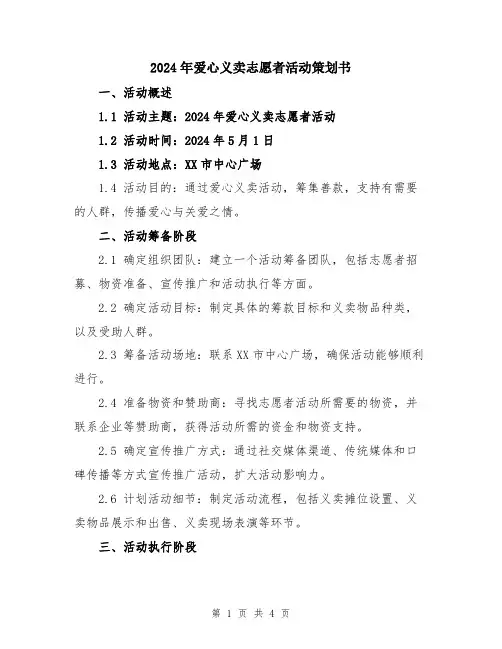 2024年爱心义卖志愿者活动策划书

一、活动概述

1.1 活动主题：2024年爱心义卖志愿者活动

1.2 活动时间：2024年5月1日

1.3 活动地点：XX市中心广场

1.4 活动目的：通过爱心义卖活动，筹集善款，支持有需要的人群，传播爱心与关爱之情。

二、活动筹备阶段

2.1 确定组织团队：建立一个活动筹备团队，包括志愿者招募、物资准备、宣传推广和活动执行等方面。

2.2 确定活动目标：制定具体的筹款目标和义卖物品种类，以及受助人群。

2.3 筹备活动场地：联系XX市中心广场，确保活动能够顺利进行。

2.4 准备物资和赞助商：寻找志愿者活动所需要的物资，并联系企业等赞助商，获得活动所需的资金和物资支持。

2.5 确定宣传推广方式：通过社交媒体渠道、传统媒体和口碑传播等方式宣传推广活动，扩大活动影响力。

2.6 计划活动细节：制定活动流程，包括义卖摊位设置、义卖物品展示和出售、义卖现场表演等环节。

三、活动执行阶段

第 1 页 共 4 页